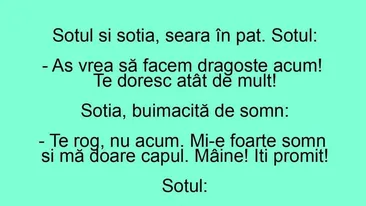 Sotul si sotia, seara în pat. Sotul:

- As vrea să facem dragoste acum! Te doresc atât de mult!

Sotia, buimacită de somn:

- Te rog, nu acum. Mi-e foarte somn si mă doare capul. Mâine! Iti promit!

Sotul: